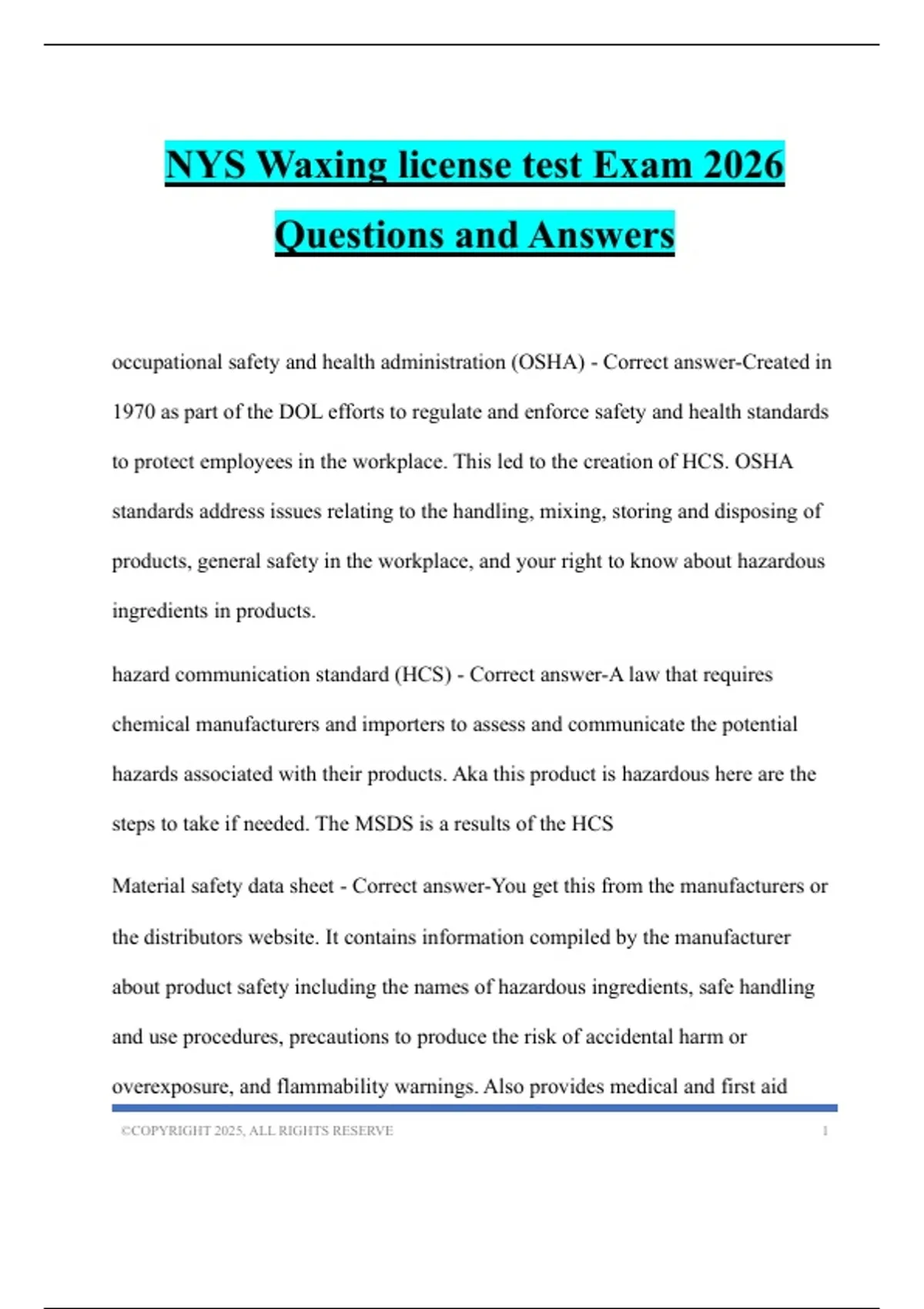 NYS Waxing license test Exam 2026 Questions and Answers

occupational safety and health administration (OSHA) - Correct answer-Created in 1970 as part of the DOL efforts to regulate and enforce safety and health standards to protect employees in the workplace. This led to the creation of HCS. OSHA standards address issues relating to the handling, mixing, storing and disposing of products, general safety in the workplace, and your right to know about hazardous ingredients in products.

hazard communication standard (HCS) - Correct answer-A law that requires chemical manufacturers and importers to assess and communicate the potential hazards associated with their products. Aka this product is hazardous here are the steps to take if needed. The MSDS is a results of the HCS

Material safety data sheet - Correct answer-You get this from the manufacturers or the distributors website. It contains information compiled by the manufacturer about product safety including the names of hazardous ingredients, safe handling and use procedures, precautions to produce the risk of accidental harm or overexposure, and flammability warnings. Also provides medical and first aid

©COPYRIGHT 2025, ALL RIGHTS RESERVE 1